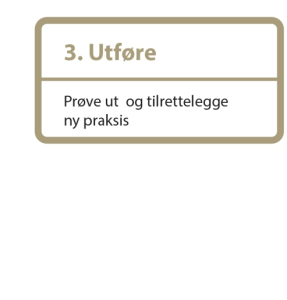 3. Utføre

Prøve ut og tilrettelegge ny praksis